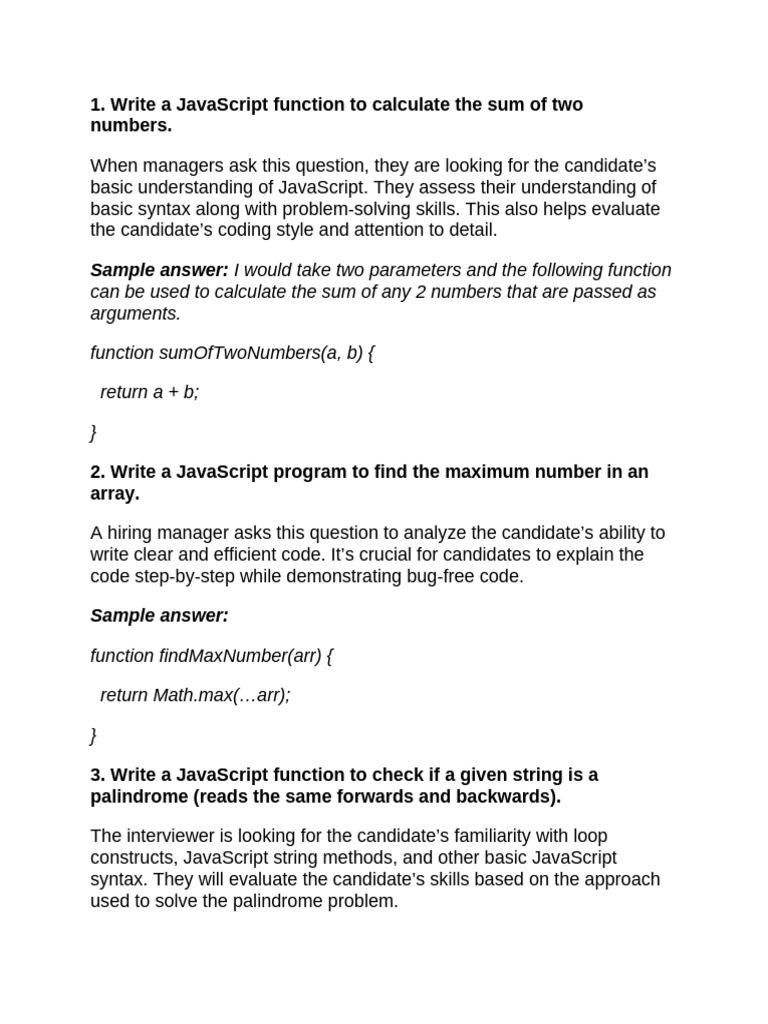 1. Write a JavaScript function to calculate the sum of two numbers.

When managers ask this question, they are looking for the candidate's basic understanding of JavaScript. They assess their understanding of basic syntax along with problem-solving skills. This also helps evaluate the candidate's coding style and attention to detail.

Sample answer: I would take two parameters and the following function can be used to calculate the sum of any 2 numbers that are passed as arguments.

function sumOfTwoNumbers(a, b) {

return a + b;

}

2. Write a JavaScript program to find the maximum number in an array.

A hiring manager asks this question to analyze the candidate's ability to write clear and efficient code. It's crucial for candidates to explain the code step-by-step while demonstrating bug-free code.

Sample answer:

function findMaxNumber(arr) {

return Math.max(…arr);

}

3. Write a JavaScript function to check if a given string is a palindrome (reads the same forwards and backwards).

The interviewer is looking for the candidate's familiarity with loop constructs, JavaScript string methods, and other basic JavaScript syntax. They will evaluate the candidate's skills based on the approach used to solve the palindrome problem.